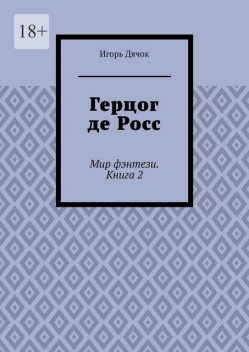 18+

Игорь Дячок

Герцог де Росс

Мир фэнтези. Книга 2